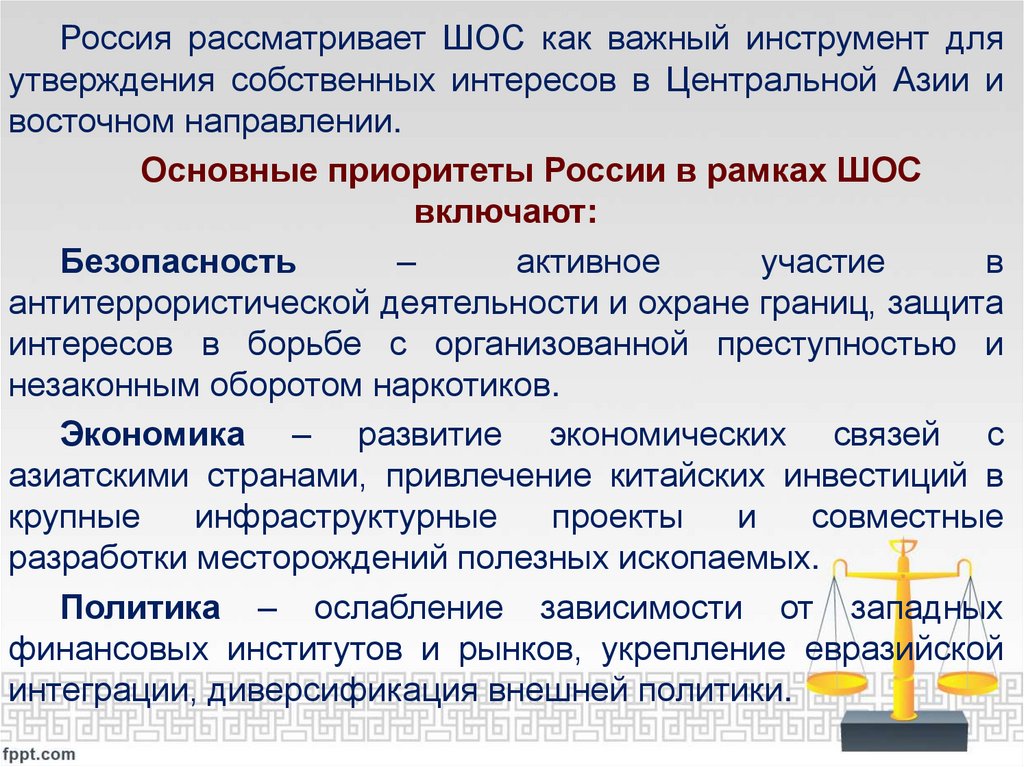 Россия рассматривает ШОС как важный инструмент для утверждения собственных интересов в Центральной Азии и восточном направлении.

Основные приоритеты России в рамках ШОС включают:

Безопасность – активное участие в антитеррористической деятельности и охране границ, защита интересов в борьбе с организованной преступностью и незаконным оборотом наркотиков.

Экономика – развитие экономических связей с азиатскими странами, привлечение китайских инвестиций в крупные инфраструктурные проекты и совместные разработки месторождений полезных ископаемых.

Политика – ослабление зависимости от западных финансовых институтов и рынков, укрепление евразийской интеграции, диверсификация внешней политики.

fppt.com